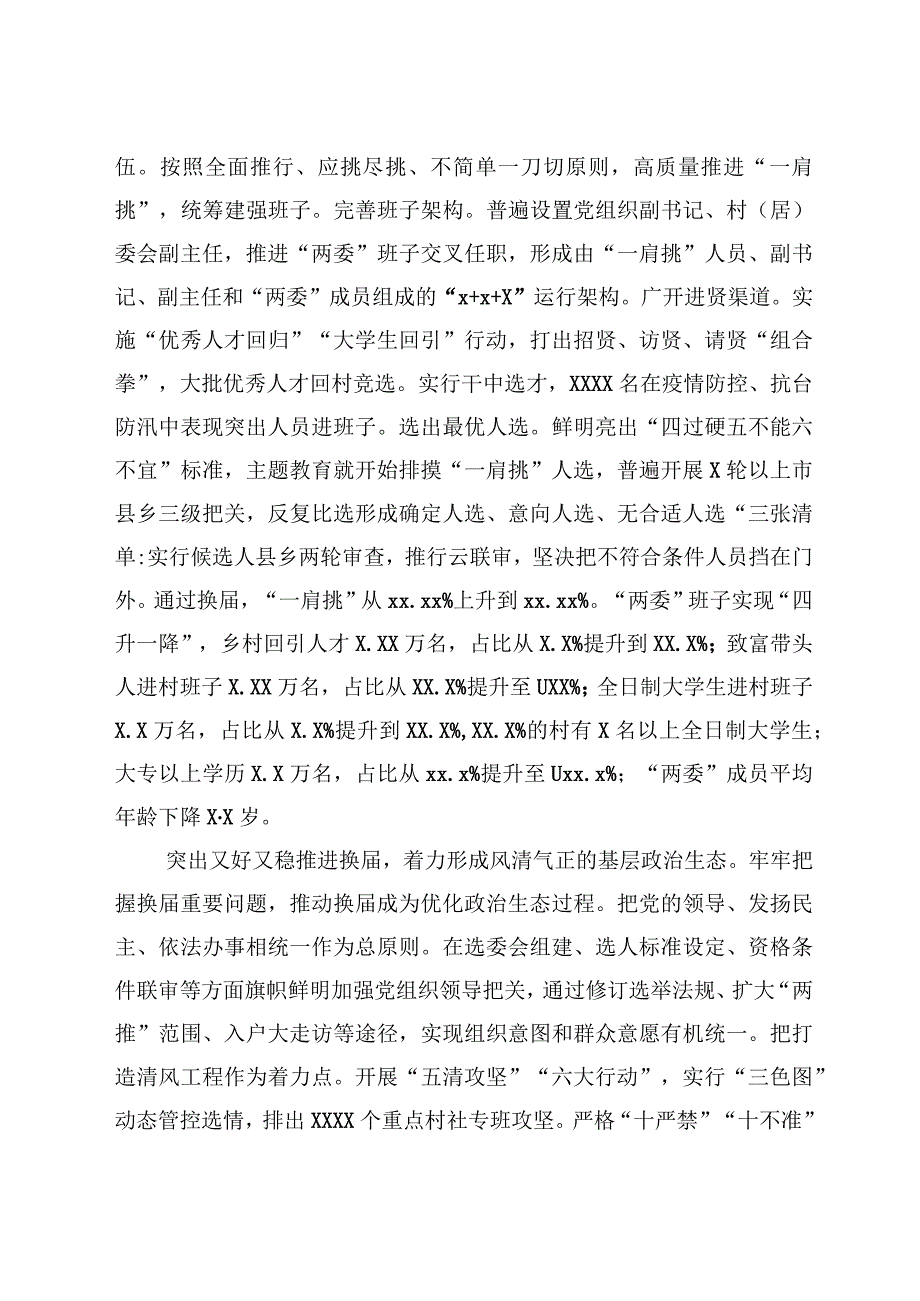 伍。按照全面推行、应挑尽挑、不简单一刀切原则，高质量推进“一肩挑”，统筹建强班子。完善班子架构。普遍设置党组织副书记、村（居）委会副主任，推进“两委”班子交叉任职，形成由“一肩挑”人员、副书记、副主任和“两委”成员组成的“x+x+X”运行架构。广开进贤渠道。实施“优秀人才回归”“大学生回引”行动，打出招贤、访贤、请贤“组合拳”，大批优秀人才回村竞选。实行干中选才，XXXX名在疫情防控、抗台防汛中表现突出人员进班子。选出最优人选。鲜明亮出“四过硬五不能六不宜”标准，主题教育就开始排摸“一肩挑”人选，普遍开展X轮以上市县乡三级把关，反复比选形成确定人选、意向人选、无合适人选“三张清单:实行候选人县乡两轮审查，推行云联审，坚决把不符合条件人员挡在门外。通过换届，“一肩挑”从xx.xx%上升到xx.xx%。“两委”班子实现“四升一降”，乡村回引人才X.XX万名，占比从X.X%提升到XX.X%；致富带头人进村班子X.XX万名，占比从XX.X%提升至UXX%；全日制大学生进村班子X.X万名，占比从X.X%提升到XX.X%,XX.X%的村有X名以上全日制大学生；大专以上学历X.X万名，占比从xx.x%提升至Uxx.x%；“两委”成员平均年龄下降X·X岁。

突出又好又稳推进换届，着力形成风清气正的基层政治生态。牢牢把握换届重要问题，推动换届成为优化政治生态过程。把党的领导、发扬民主、依法办事相统一作为总原则。在选委会组建、选人标准设定、资格条件联审等方面旗帜鲜明加强党组织领导把关，通过修订选举法规、扩大“两推”范围、入户大走访等途径，实现组织意图和群众意愿有机统一。把打造清风工程作为着力点。开展“五清攻坚”“六大行动”，实行“三色图”动态管控选情，排出XXXX个重点村社专班攻坚。严格“十严禁”“十不准”